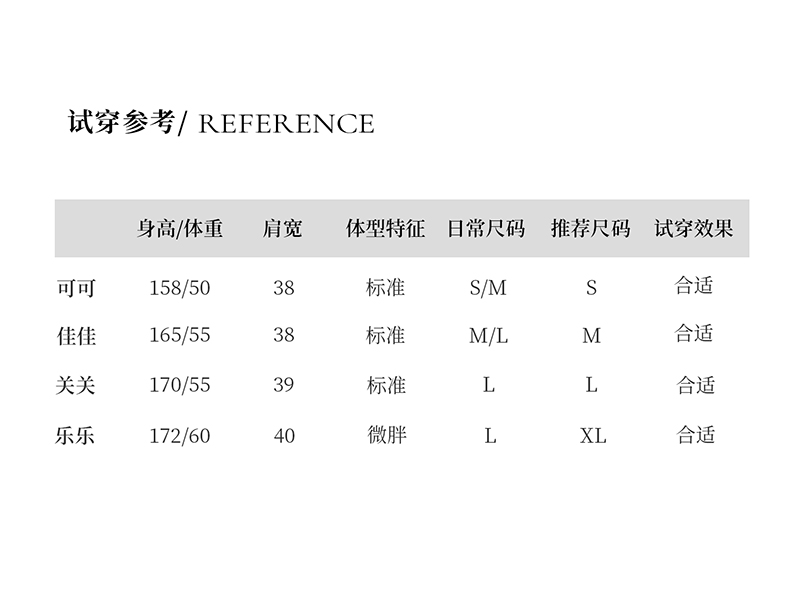 试穿参考/ REFERENCE

|  | 身高/体重 | 肩宽 | 体型特征 | 日常尺码 | 推荐尺码 | 试穿效果 |
|---|---|---|---|---|---|---|
| 可可 | 158/50 | 38 | 标准 | S/M | S | 合适 |
| 佳佳 | 165/55 | 38 | 标准 | M/L | M | 合适 |
| 关关 | 170/55 | 39 | 标准 | L | L | 合适 |
| 乐乐 | 172/60 | 40 | 微胖 | L | XL | 合适 |